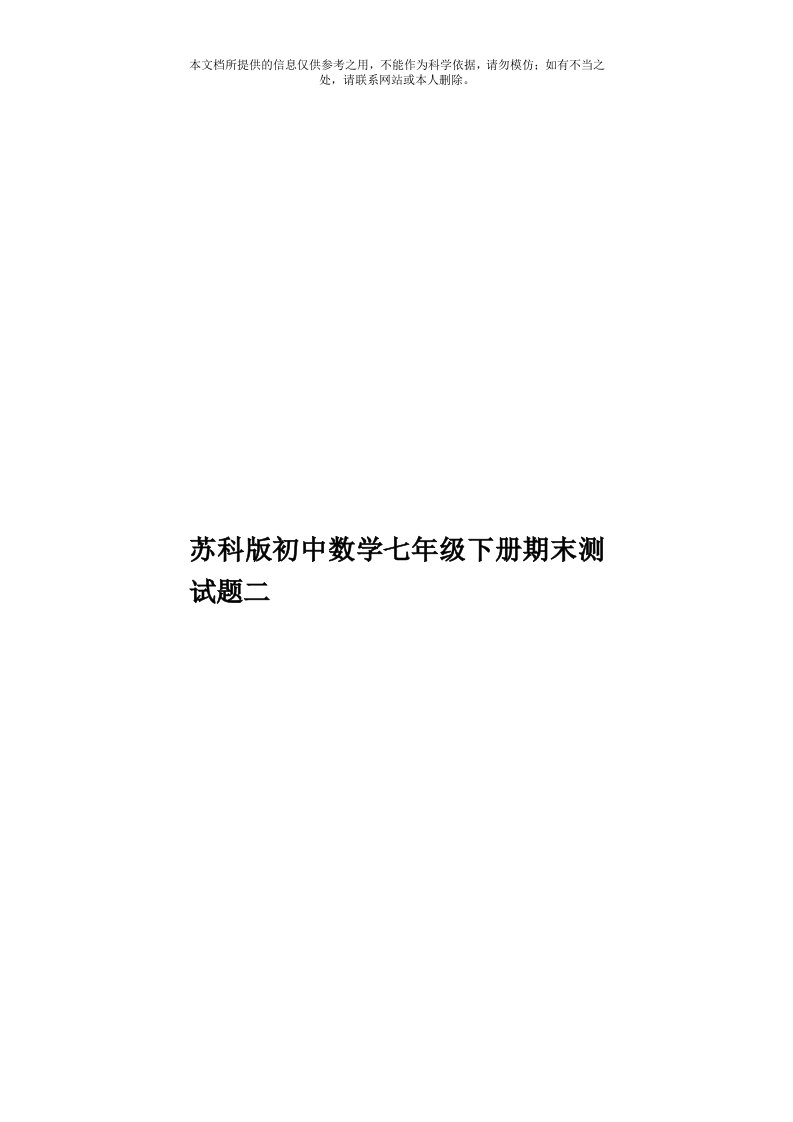 本文档所提供的信息仅供参考之用，不能作为科学依据，请勿模仿；如有不当之处，请联系网站或本人删除。

苏科版初中数学七年级下册期末测试题二